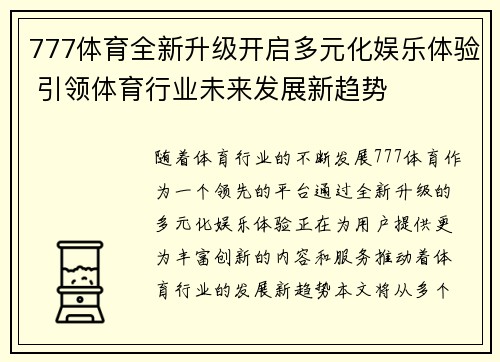 777体育全新升级开启多元化娱乐体验 引领体育行业未来发展新趋势

随着体育行业的不断发展777体育作为一个领先的平台通过全新升级的多元化娱乐体验正在为用户提供更为丰富创新的内容和服务推动着体育行业的发展新趋势本文将从多个